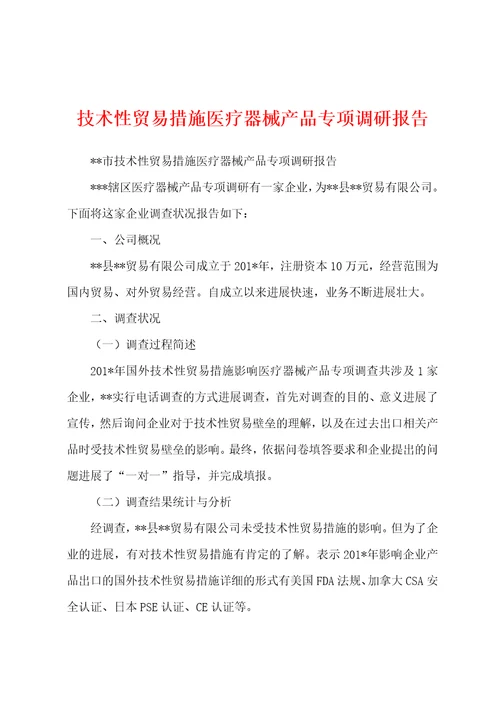 技术性贸易措施医疗器械产品专项调研报告

**市技术性贸易措施医疗器械产品专项调研报告

***辖区医疗器械产品专项调研有一家企业，为**县**贸易有限公司。下面将这家企业调查状况报告如下：

一、公司概况

**县**贸易有限公司成立于201*年，注册资本10万元，经营范围为国内贸易、对外贸易经营。自成立以来进展快速，业务不断进展壮大。

二、调查状况

（一）调查过程简述

201*年国外技术性贸易措施影响医疗器械产品专项调查共涉及1家企业，**实行电话调查的方式进展调查，首先对调查的目的、意义进展了宣传，然后询问企业对于技术性贸易壁垒的理解，以及在过去出口相关产品时受技术性贸易壁垒的影响。最终，依据问卷填答要求和企业提出的问题进展了“一对一”指导，并完成填报。

（二）调查结果统计与分析

经调查，**县**贸易有限公司未受技术性贸易措施的影响。但为了企业的进展，有对技术性贸易措施有肯定的了解。表示201*年影响企业产品出口的国外技术性贸易措施详细的形式有美国FDA法规、加拿大CSA安全认证、日本PSE认证、CE认证等。